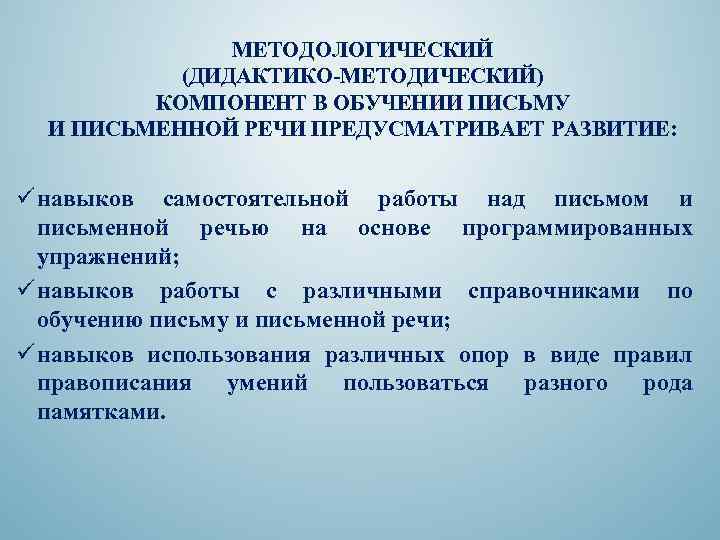 МЕТОДОЛОГИЧЕСКИЙ
(ДИДАКТИКО-МЕТОДИЧЕСКИЙ)
КОМПОНЕНТ В ОБУЧЕНИИ ПИСЬМУ
И ПИСЬМЕННОЙ РЕЧИ ПРЕДУСМАТРИВАЕТ РАЗВИТИЕ:

✓ навыков самостоятельной работы над письмом и письменной речью на основе программированных упражнений;

✓ навыков работы с различными справочниками по обучению письму и письменной речи;

✓ навыков использования различных опор в виде правил правописания умений пользоваться разного рода памятками.